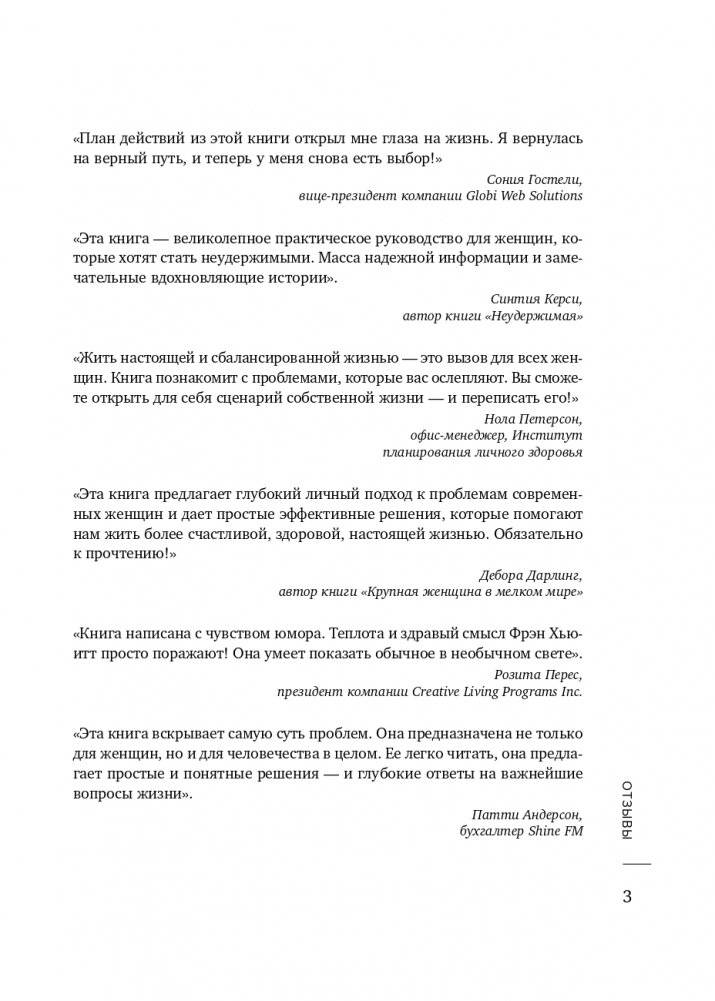 «План действий из этой книги открыл мне глаза на жизнь. Я вернулась на верный путь, и теперь у меня снова есть выбор!»

Сония Гостели,
вице-президент компании Globi Web Solutions

«Эта книга — великолепное практическое руководство для женщин, которые хотят стать неудержимыми. Масса надежной информации и замечательные вдохновляющие истории».

Синтия Керси,
автор книги «Неудержимая»

«Жить настоящей и сбалансированной жизнью — это вызов для всех женщин. Книга познакомит с проблемами, которые вас ослепляют. Вы сможете открыть для себя сценарий собственной жизни — и переписать его!»

Нола Петерсон,
офис-менеджер, Институт
планирования личного здоровья

«Эта книга предлагает глубокий личный подход к проблемам современных женщин и дает простые эффективные решения, которые помогают нам жить более счастливой, здоровой, настоящей жизнью. Обязательно к прочтению!»

Дебора Дарлинг,
автор книги «Крупная женщина в мелком мире»

«Книга написана с чувством юмора. Теплота и здравый смысл Фрэн Хьюитт просто поражают! Она умеет показать обычное в необычном свете».

Розита Перес,
президент компании Creative Living Programs Inc.

«Эта книга вскрывает самую суть проблем. Она предназначена не только для женщин, но и для человечества в целом. Ее легко читать, она предлагает простые и понятные решения — и глубокие ответы на важнейшие вопросы жизни».

Патти Андерсон,
бухгалтер Shine FM

ОТЗЫВЫ

3